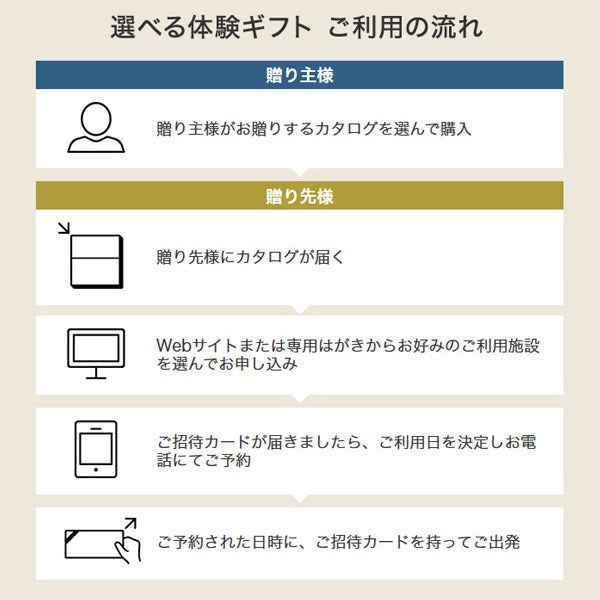 選べる体験ギフト ご利用の流れ

贈り主様

贈り主様がお贈りするカタログを選んで購入

贈り先様

贈り先様にカタログが届く

Webサイトまたは専用はがきからお好みのご利用施設を選んでお申し込み

ご招待カードが届きましたら、ご利用日を決定しお電話にてご予約

ご予約された日時に、ご招待カードを持ってご出発